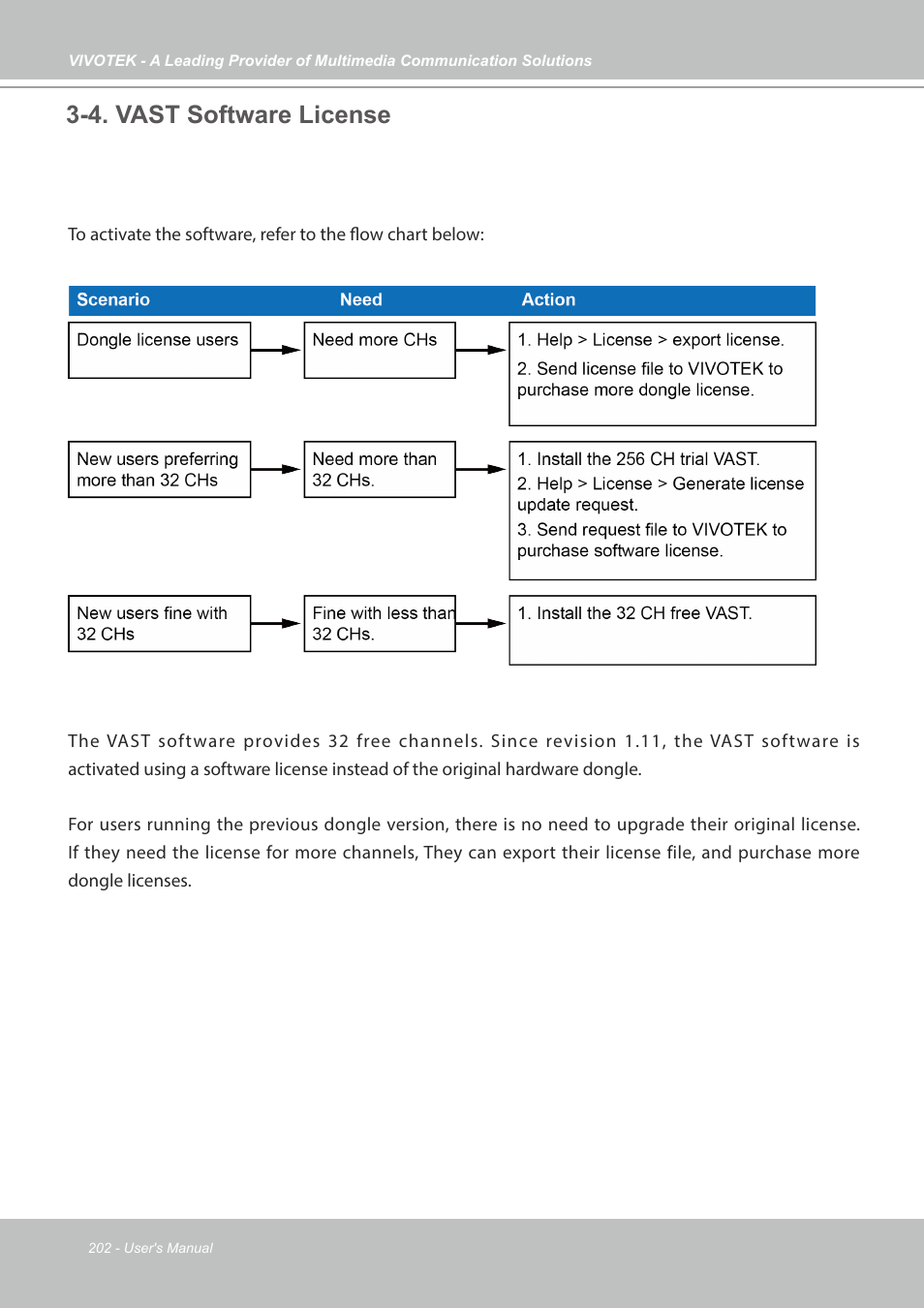 VIVOTEK - A Leading Provider of Multimedia Communication Solutions

3-4. VAST Software License

To activate the software, refer to the flow chart below:

| Scenario | Need | Action |
|---|---|---|
| Dongle license users | Need more CHs | 1. Help > License > export license. 2. Send license file to VIVOTEK to purchase more dongle license. |
| New users preferring more than 32 CHs | Need more than 32 CHs. | 1. Install the 256 CH trial VAST. 2. Help > License > Generate license update request. 3. Send request file to VIVOTEK to purchase software license. |
| New users fine with 32 CHs | Fine with less than 32 CHs. | 1. Install the 32 CH free VAST. |

The VAST software provides 32 free channels. Since revision 1.11, the VAST software is activated using a software license instead of the original hardware dongle.

For users running the previous dongle version, there is no need to upgrade their original license. If they need the license for more channels, They can export their license file, and purchase more dongle licenses.

202 - User's Manual